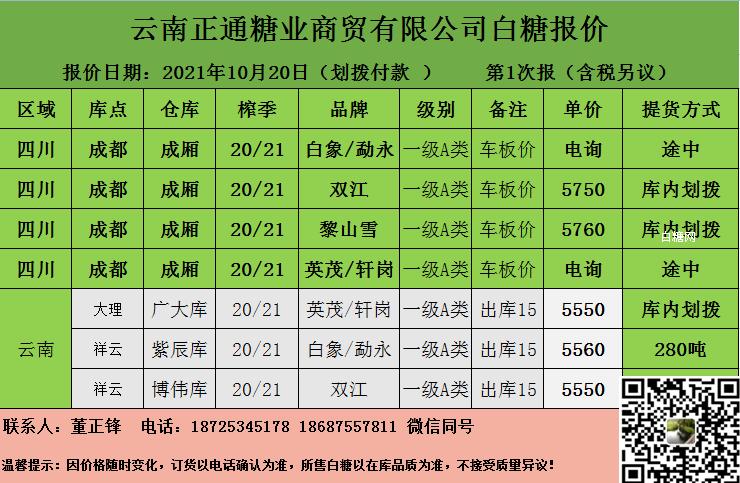 云南正通糖业商贸有限公司白糖报价

报价日期：2021年10月20日（划拨付款 ） 第1次报（含税另议）

| 区域 | 库点 | 仓库 | 榨季 | 品牌 | 级别 | 备注 | 单价 | 提货方式 |
|---|---|---|---|---|---|---|---|---|
| 四川 | 成都 | 成厢 | 20/21 | 白象/勐永 | 一级A类 | 车板价 | 电询 | 途中 |
| 四川 | 成都 | 成厢 | 20/21 | 双江 | 一级A类 | 车板价 | 5750 | 库内划拨 |
| 四川 | 成都 | 成厢 | 20/21 | 黎山雪 | 一级A类 | 车板价 | 5760 | 库内划拨 |
| 四川 | 成都 | 成厢 | 20/21 | 英茂/轩岗 | 一级A类 | 车板价 | 电询 | 途中 |
| 云南 | 大理 | 广大库 | 20/21 | 英茂/轩岗 | 一级A类 | 出库15 | 5550 | 库内划拨 |
|  | 祥云 | 紫辰库 | 20/21 | 白象/勐永 | 一级A类 | 出库15 | 5560 | 280吨 |
|  | 祥云 | 博伟库 | 20/21 | 双江 | 一级A类 | 出库15 | 5550 |  |

联系人：董正锋 电话：18725345178 18687557811 微信同号

温馨提示：因价格随时变化，订货以电话确认为准，所售白糖以在库品质为准，不接受质量异议！

白糖网